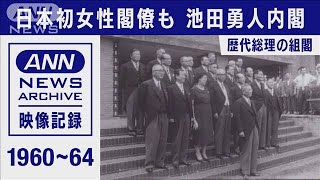 ANN NEWS

日本初女性閣僚も 池田勇人内閣

歴代総理の組閣

ANN NEWS ARCHIVE

映像記録

1960~64